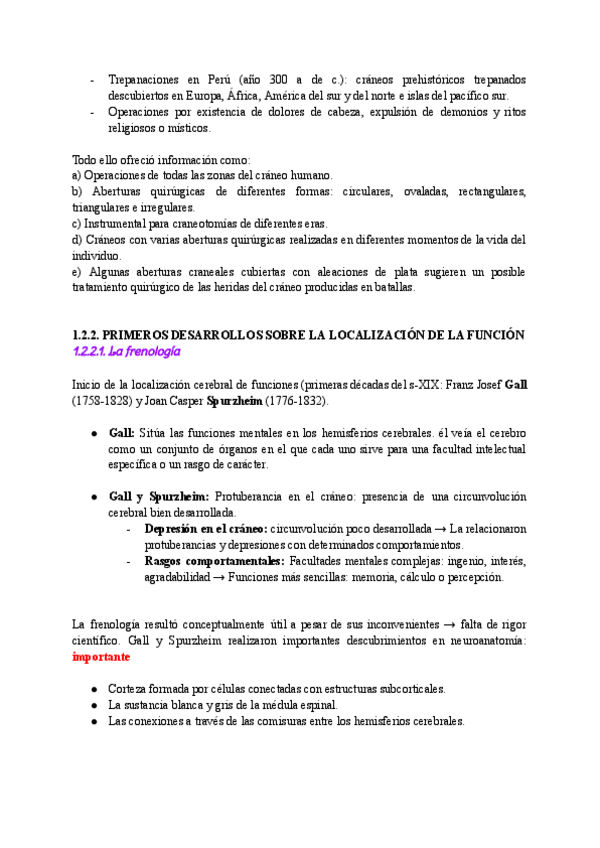 - Trepanaciones en Perú (año 300 a de c.): cráneos prehistóricos trepanados descubiertos en Europa, África, América del sur y del norte e islas del pacífico sur.
- Operaciones por existencia de dolores de cabeza, expulsión de demonios y ritos religiosos o místicos.

Todo ello ofreció información como:
a) Operaciones de todas las zonas del cráneo humano.
b) Aberturas quirúrgicas de diferentes formas: circulares, ovaladas, rectangulares, triangulares e irregulares.
c) Instrumental para craneotomías de diferentes eras.
d) Cráneos con varias aberturas quirúrgicas realizadas en diferentes momentos de la vida del individuo.
e) Algunas aberturas craneales cubiertas con aleaciones de plata sugieren un posible tratamiento quirúrgico de las heridas del cráneo producidas en batallas.

1.2.2. PRIMEROS DESARROLLOS SOBRE LA LOCALIZACIÓN DE LA FUNCIÓN
1.2.2.1. La frenología

Inicio de la localización cerebral de funciones (primeras décadas del s-XIX: Franz Josef Gall (1758-1828) y Joan Casper Spurzheim (1776-1832).

● Gall: Sitúa las funciones mentales en los hemisferios cerebrales. él veía el cerebro como un conjunto de órganos en el que cada uno sirve para una facultad intelectual específica o un rasgo de carácter.

● Gall y Spurzheim: Protuberancia en el cráneo: presencia de una circunvolución cerebral bien desarrollada.
- Depresión en el cráneo: circunvolución poco desarrollada → La relacionaron protuberancias y depresiones con determinados comportamientos.
- Rasgos comportamentales: Facultades mentales complejas: ingenio, interés, agradabilidad → Funciones más sencillas: memoria, cálculo o percepción.

La frenología resultó conceptualmente útil a pesar de sus inconvenientes → falta de rigor científico. Gall y Spurzheim realizaron importantes descubrimientos en neuroanatomía: importante

● Corteza formada por células conectadas con estructuras subcorticales.
● La sustancia blanca y gris de la médula espinal.
● Las conexiones a través de las comisuras entre los hemisferios cerebrales.